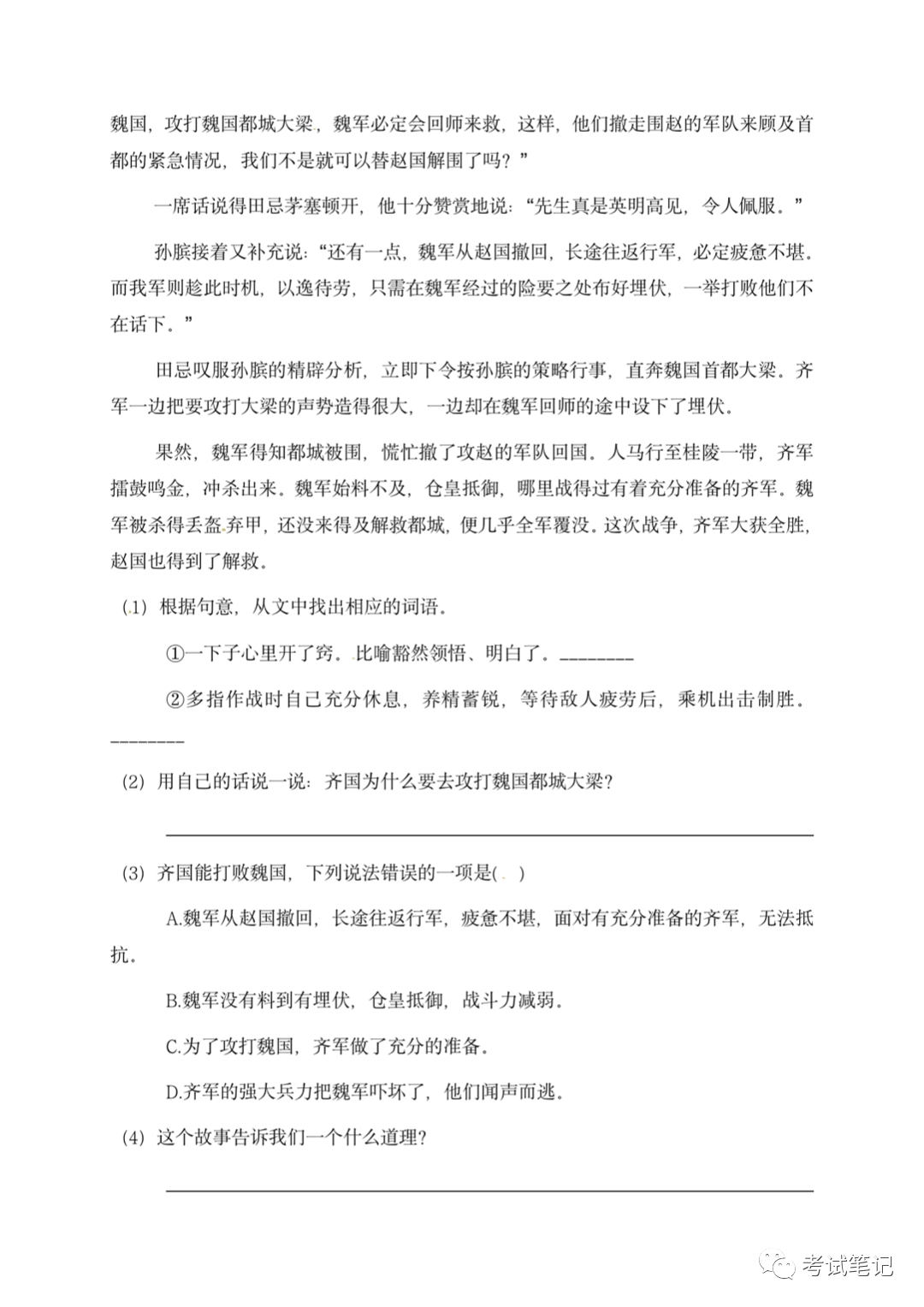 魏国，攻打魏国都城大梁，魏军必定会回师来救，这样，他们撤走围赵的军队来顾及首都的紧急情况，我们不是就可以替赵国解围了吗？”

一席话说得田忌茅塞顿开，他十分赞赏地说：“先生真是英明高见，令人佩服。”

孙膑接着又补充说：“还有一点，魏军从赵国撤回，长途往返行军，必定疲惫不堪。而我军则趁此时机，以逸待劳，只需在魏军经过的险要之处布好埋伏，一举打败他们不在话下。”

田忌叹服孙膑的精辟分析，立即下令按孙膑的策略行事，直奔魏国首都大梁。齐军一边把要攻打大梁的声势造得很大，一边却在魏军回师的途中设下了埋伏。

果然，魏军得知都城被围，慌忙撤了攻赵的军队回国。人马行至桂陵一带，齐军擂鼓鸣金，冲杀出来。魏军始料不及，仓皇抵御，哪里战得过有着充分准备的齐军。魏军被杀得丢盔弃甲，还没来得及解救都城，便几乎全军覆没。这次战争，齐军大获全胜，赵国也得到了解救。

(1) 根据句意，从文中找出相应的词语。

①一下子心里开了窍。比喻豁然领悟、明白了。________

②多指作战时自己充分休息，养精蓄锐，等待敌人疲劳后，乘机出击制胜。________

(2) 用自己的话说一说：齐国为什么要去攻打魏国都城大梁？

(3) 齐国能打败魏国，下列说法错误的一项是( )

A.魏军从赵国撤回，长途往返行军，疲惫不堪，面对有充分准备的齐军，无法抵抗。

B.魏军没有料到有埋伏，仓皇抵御，战斗力减弱。

C.为了攻打魏国，齐军做了充分的准备。

D.齐军的强大兵力把魏军吓坏了，他们闻声而逃。

(4) 这个故事告诉我们一个什么道理？

考试笔记